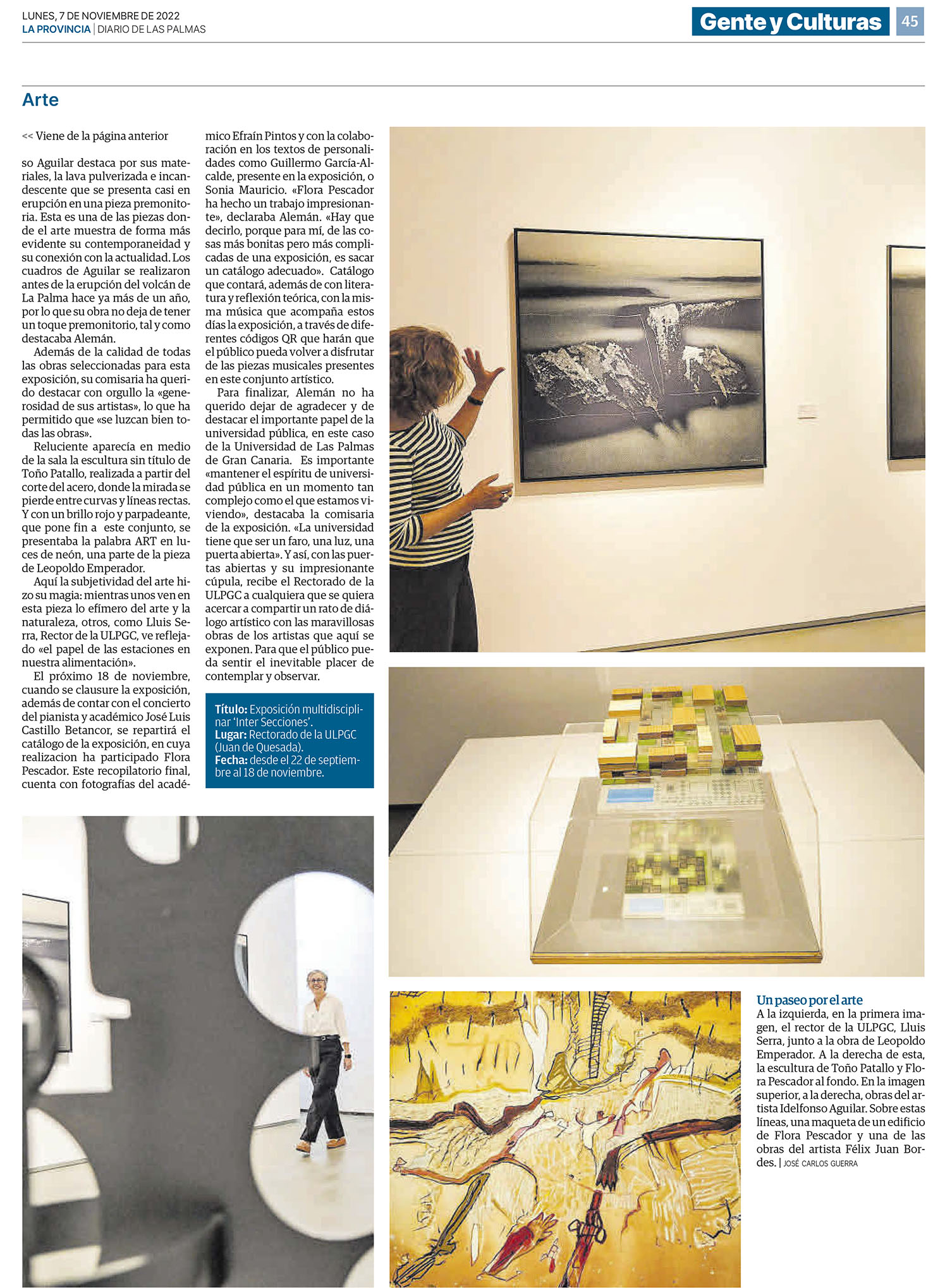 LUNES, 7 DE NOVIEMBRE DE 2022
LA PROVINCIA | DIARIO DE LAS PALMAS

Gente y Culturas 45

Arte

<< Viene de la página anterior

so Aguilar destaca por sus materiales, la lava pulverizada e incandescente que se presenta casi en erupción en una pieza premonitoria. Esta es una de las piezas donde el arte muestra de forma más evidente su contemporaneidad y su conexión con la actualidad. Los cuadros de Aguilar se realizaron antes de la erupción del volcán de La Palma hace ya más de un año, por lo que su obra no deja de tener un toque premonitorio, tal y como destacaba Alemán.

Además de la calidad de todas las obras seleccionadas para esta exposición, su comisaria ha querido destacar con orgullo la «generosidad de sus artistas», lo que ha permitido que «se luzcan bien todas las obras».

Reluciente aparecía en medio de la sala la escultura sin título de Toño Patallo, realizada a partir del corte del acero, donde la mirada se pierde entre curvas y líneas rectas. Y con un brillo rojo y parpadeante, que pone fin a este conjunto, se presentaba la palabra ART en luces de neón, una parte de la pieza de Leopoldo Emperador.

Aquí la subjetividad del arte hizo su magia: mientras unos ven en esta pieza lo efímero del arte y la naturaleza, otros, como Lluis Serra, Rector de la ULPGC, ve reflejado «el papel de las estaciones en nuestra alimentación».

El próximo 18 de noviembre, cuando se clausure la exposición, además de contar con el concierto del pianista y académico José Luis Castillo Betancor, se repartirá el catálogo de la exposición, en cuya realizacion ha participado Flora Pescador. Este recopilatorio final, cuenta con fotografías del académico Efraín Pintos y con la colaboración en los textos de personalidades como Guillermo García-Alcalde, presente en la exposición, o Sonia Mauricio. «Flora Pescador ha hecho un trabajo impresionante», declaraba Alemán. «Hay que decirlo, porque para mí, de las cosas más bonitas pero más complicadas de una exposición, es sacar un catálogo adecuado». Catálogo que contará, además de con literatura y reflexión teórica, con la misma música que acompaña estos días la exposición, a través de diferentes códigos QR que harán que el público pueda volver a disfrutar de las piezas musicales presentes en este conjunto artístico.

Para finalizar, Alemán no ha querido dejar de agradecer y de destacar el importante papel de la universidad pública, en este caso de la Universidad de Las Palmas de Gran Canaria. Es importante «mantener el espíritu de universidad pública en un momento tan complejo como el que estamos viviendo», destacaba la comisaria de la exposición. «La universidad tiene que ser un faro, una luz, una puerta abierta». Y así, con las puertas abiertas y su impresionante cúpula, recibe el Rectorado de la ULPGC a cualquiera que se quiera acercar a compartir un rato de diálogo artístico con las maravillosas obras de los artistas que aquí se exponen. Para que el público pueda sentir el inevitable placer de contemplar y observar.

Título: Exposición multidisciplinar 'Inter Secciones'.
Lugar: Rectorado de la ULPGC (Juan de Quesada).
Fecha: desde el 22 de septiembre al 18 de noviembre.

Un paseo por el arte
A la izquierda, en la primera imagen, el rector de la ULPGC, Lluis Serra, junto a la obra de Leopoldo Emperador. A la derecha de esta, la escultura de Toño Patallo y Flora Pescador al fondo. En la imagen superior, a la derecha, obras del artista Idelfonso Aguilar. Sobre estas líneas, una maqueta de un edificio de Flora Pescador y una de las obras del artista Félix Juan Bordes. | JOSÉ CARLOS GUERRA